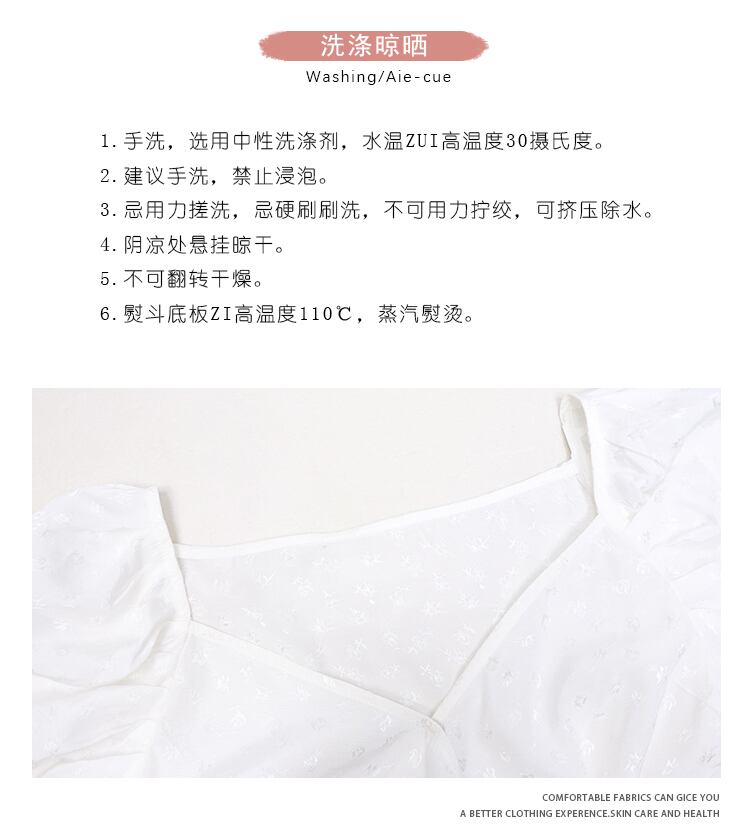 洗涤晾晒

Washing/Aie-cue

1.手洗，选用中性洗涤剂，水温ZUI高温度30摄氏度。
2.建议手洗，禁止浸泡。
3.忌用力搓洗，忌硬刷刷洗，不可用力拧绞，可挤压除水。
4.阴凉处悬挂晾干。
5.不可翻转干燥。
6.熨斗底板ZI高温度110℃，蒸汽熨烫。

COMFORTABLE FABRICS CAN GICE YOU
A BETTER CLOTHING EXPERENCE.SKIN CARE AND HEALTH